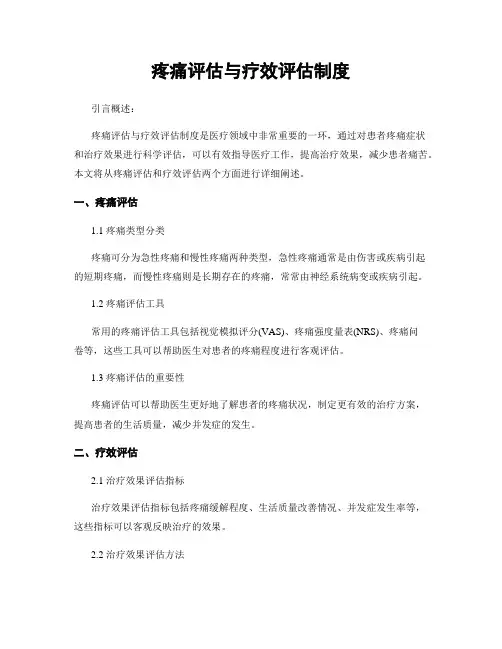 疼痛评估与疗效评估制度

引言概述：

疼痛评估与疗效评估制度是医疗领域中非常重要的一环，通过对患者疼痛症状和治疗效果进行科学评估，可以有效指导医疗工作，提高治疗效果，减少患者痛苦。本文将从疼痛评估和疗效评估两个方面进行详细阐述。

一、疼痛评估

1.1 疼痛类型分类

疼痛可分为急性疼痛和慢性疼痛两种类型，急性疼痛通常是由伤害或疾病引起的短期疼痛，而慢性疼痛则是长期存在的疼痛，常常由神经系统病变或疾病引起。

1.2 疼痛评估工具

常用的疼痛评估工具包括视觉模拟评分(VAS)、疼痛强度量表(NRS)、疼痛问卷等，这些工具可以帮助医生对患者的疼痛程度进行客观评估。

1.3 疼痛评估的重要性

疼痛评估可以帮助医生更好地了解患者的疼痛状况，制定更有效的治疗方案，提高患者的生活质量，减少并发症的发生。

二、疗效评估

2.1 治疗效果评估指标

治疗效果评估指标包括疼痛缓解程度、生活质量改善情况、并发症发生率等，这些指标可以客观反映治疗的效果。

2.2 治疗效果评估方法